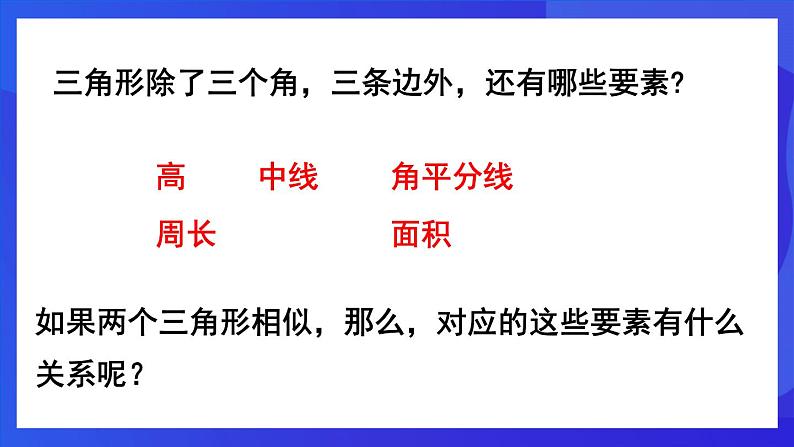 三角形除了三个角，三条边外，还有哪些要素?

高　中线　角平分线

周长　面积

如果两个三角形相似，那么，对应的这些要素有什么关系呢？